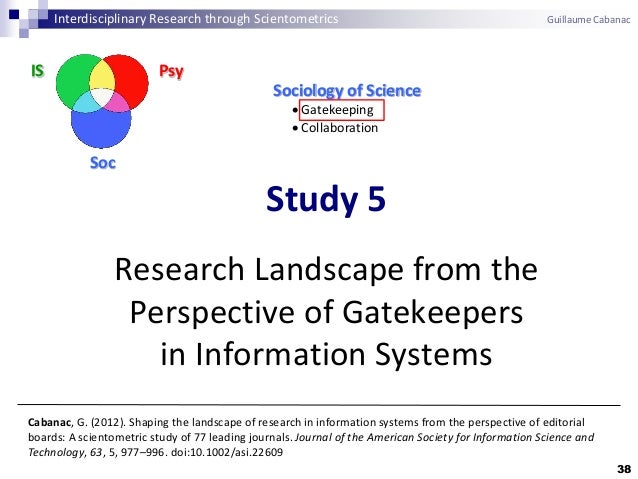 Interdisciplinary Research through Scientometrics

Guillaume Cabanac

IS

Psy

Soc

Sociology of Science

• Gatekeeping
• Collaboration

Study 5

Research Landscape from the Perspective of Gatekeepers in Information Systems

Cabanac, G. (2012). Shaping the landscape of research in information systems from the perspective of editorial boards: A scientometric study of 77 leading journals. Journal of the American Society for Information Science and Technology, 63, 5, 977–996. doi:10.1002/asi.22609

38